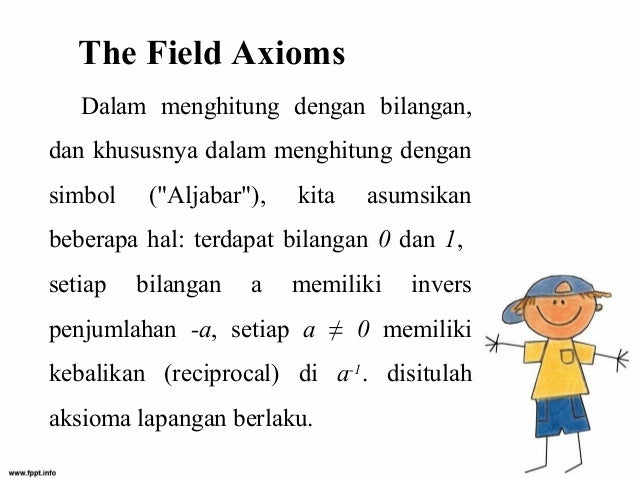 The Field Axioms

Dalam menghitung dengan bilangan, dan khususnya dalam menghitung dengan simbol ("Aljabar"), kita asumsikan beberapa hal: terdapat bilangan $0$ dan $1$, setiap bilangan a memiliki invers penjumlahan $-a$, setiap $a \neq 0$ memiliki kebalikan (reciprocal) di $a^{-1}$. disitulah aksioma lapangan berlaku.

www.fppt.info